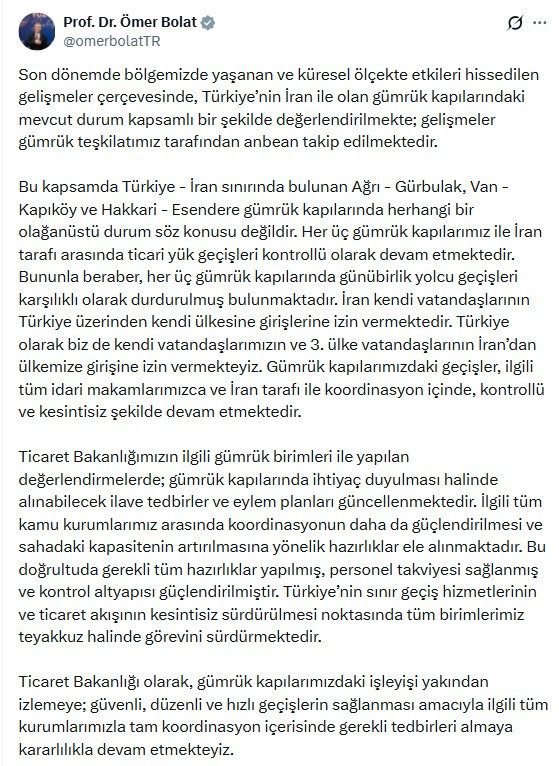 Prof. Dr. Ömer Bolat
@omerbolatTR

Son dönemde bölgemizde yaşanan ve küresel ölçekte etkileri hissedilen gelişmeler çerçevesinde, Türkiye'nin İran ile olan gümrük kapılarındaki mevcut durum kapsamlı bir şekilde değerlendirilmekte; gelişmeler gümrük teşkilatımız tarafından anbean takip edilmektedir.

Bu kapsamda Türkiye - İran sınırında bulunan Ağrı - Gürbulak, Van - Kapıköy ve Hakkari - Esendere gümrük kapılarında herhangi bir olağanüstü durum söz konusu değildir. Her üç gümrük kapılarımız ile İran tarafı arasında ticari yük geçişleri kontrollü olarak devam etmektedir. Bununla beraber, her üç gümrük kapılarında günübirlik yolcu geçişleri karşılıklı olarak durdurulmuş bulunmaktadır. İran kendi vatandaşlarının Türkiye üzerinden kendi ülkesine girişlerine izin vermektedir. Türkiye olarak biz de kendi vatandaşlarımızın ve 3. ülke vatandaşlarının İran'dan ülkemize girişine izin vermekteyiz. Gümrük kapılarımızdaki geçişler, ilgili tüm idari makamlarımızca ve İran tarafı ile koordinasyon içinde, kontrollü ve kesintisiz şekilde devam etmektedir.

Ticaret Bakanlığımızın ilgili gümrük birimleri ile yapılan değerlendirmelerde; gümrük kapılarında ihtiyaç duyulması halinde alınabilecek ilave tedbirler ve eylem planları güncellenmektedir. İlgili tüm kamu kurumlarımız arasında koordinasyonun daha da güçlendirilmesi ve sahadaki kapasitenin artırılmasına yönelik hazırlıklar ele alınmaktadır. Bu doğrultuda gerekli tüm hazırlıklar yapılmış, personel takviyesi sağlanmış ve kontrol altyapısı güçlendirilmiştir. Türkiye'nin sınır geçiş hizmetlerinin ve ticaret akışının kesintisiz sürdürülmesi noktasında tüm birimlerimiz teyakkuz halinde görevini sürdürmektedir.

Ticaret Bakanlığı olarak, gümrük kapılarımızdaki işleyişi yakından izlemeye; güvenli, düzenli ve hızlı geçişlerin sağlanması amacıyla ilgili tüm kurumlarımızla tam koordinasyon içerisinde gerekli tedbirleri almaya kararlılıkla devam etmekteyiz.